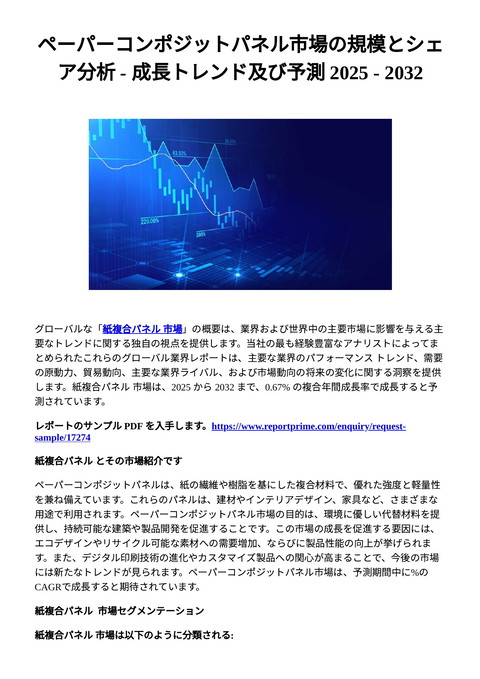 ペーパーコンポジットパネル市場の規模とシェア分析 - 成長トレンド及び予測 2025 - 2032

63.92%

220.08%

200%

グローバルな「紙複合パネル 市場」の概要は、業界および世界中の主要市場に影響を与える主要なトレンドに関する独自の視点を提供します。当社の最も経験豊富なアナリストによってまとめられたこれらのグローバル業界レポートは、主要な業界のパフォーマンス トレンド、需要の原動力、貿易動向、主要な業界ライバル、および市場動向の将来の変化に関する洞察を提供します。紙複合パネル 市場は、2025 から 2032 まで、0.67% の複合年間成長率で成長すると予測されています。

レポートのサンプル PDF を入手します。https://www.reportprime.com/enquiry/request-sample/17274

紙複合パネル とその市場紹介です

ペーパーコンポジットパネルは、紙の繊維や樹脂を基にした複合材料で、優れた強度と軽量性を兼ね備えています。これらのパネルは、建材やインテリアデザイン、家具など、さまざまな用途で利用されます。ペーパーコンポジットパネル市場の目的は、環境に優しい代替材料を提供し、持続可能な建築や製品開発を促進することです。この市場の成長を促進する要因には、エコデザインやリサイクル可能な素材への需要増加、ならびに製品性能の向上が挙げられます。また、デジタル印刷技術の進化やカスタマイズ製品への関心が高まることで、今後の市場には新たなトレンドが見られます。ペーパーコンポジットパネル市場は、予測期間中に%のCAGRで成長すると期待されています。

紙複合パネル 市場セグメンテーション

紙複合パネル 市場は以下のように分類される: